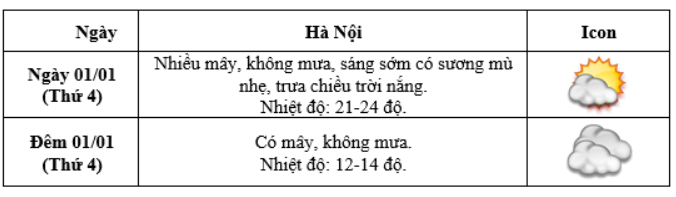 | Ngày | Hà Nội | Icon |
|---|---|---|
| Ngày 01/01 (Thứ 4) | Nhiều mây, không mưa, sáng sớm có sương mù nhẹ, trưa chiều trời nắng. Nhiệt độ: 21-24 độ. | |
| Đêm 01/01 (Thứ 4) | Có mây, không mưa. Nhiệt độ: 12-14 độ. | |